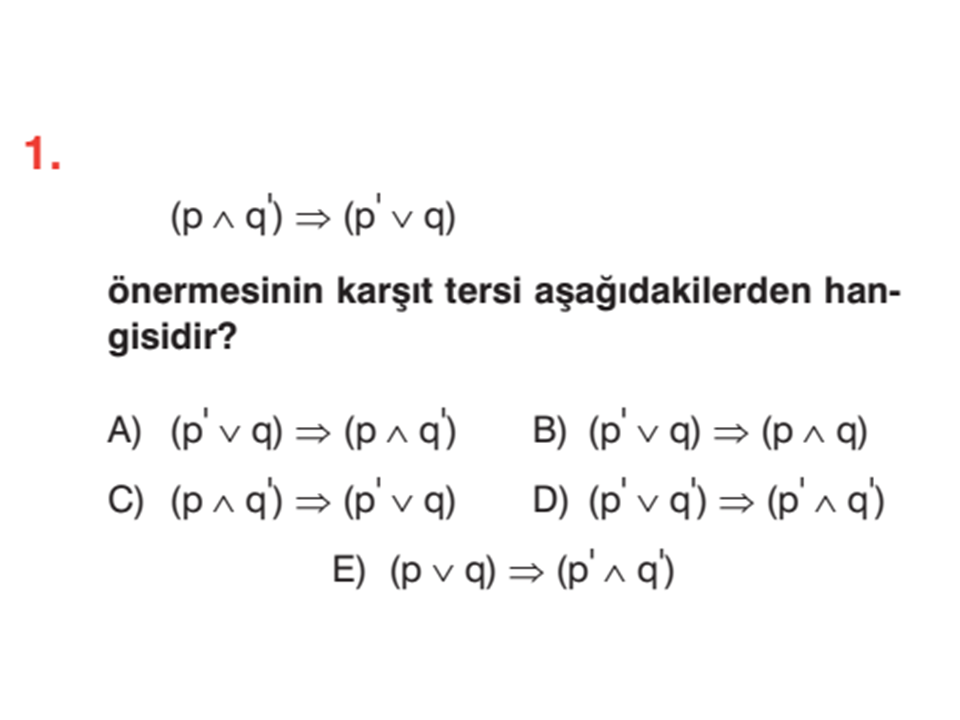 1.

$(p \wedge q') \Rightarrow (p' \vee q)$

önermesinin karşıt tersi aşağıdakilerden hangisidir?

A) $(p' \vee q) \Rightarrow (p \wedge q')$

B) $(p' \vee q) \Rightarrow (p \wedge q)$

C) $(p \wedge q') \Rightarrow (p' \vee q)$

D) $(p' \vee q') \Rightarrow (p' \wedge q')$

E) $(p \vee q) \Rightarrow (p' \wedge q')$